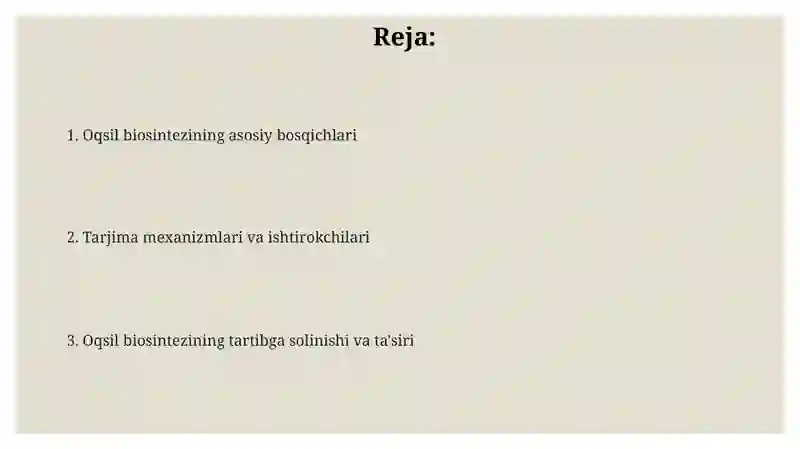 Reja:

1. Oqsil biosintezining asosiy bosqichlari

2. Tarjima mexanizmlari va ishtirokchilari

3. Oqsil biosintezining tartibga solinishi va ta'siri